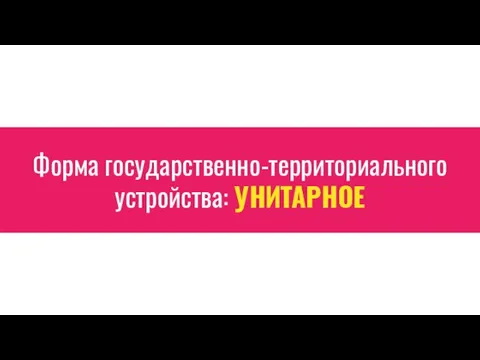 Форма государственно-территориального устройства: УНИТАРНОЕ